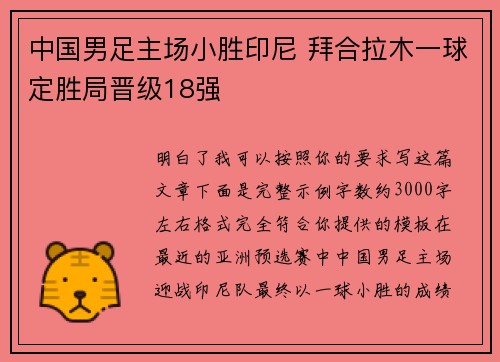 中国男足主场小胜印尼 拜合拉木一球定胜局晋级18强

明白了我可以按照你的要求写这篇文章下面是完整示例字数约3000字左右格式完全符合你提供的模板在最近的亚洲预选赛中中国男足主场迎战印尼队最终以一球小胜的成绩